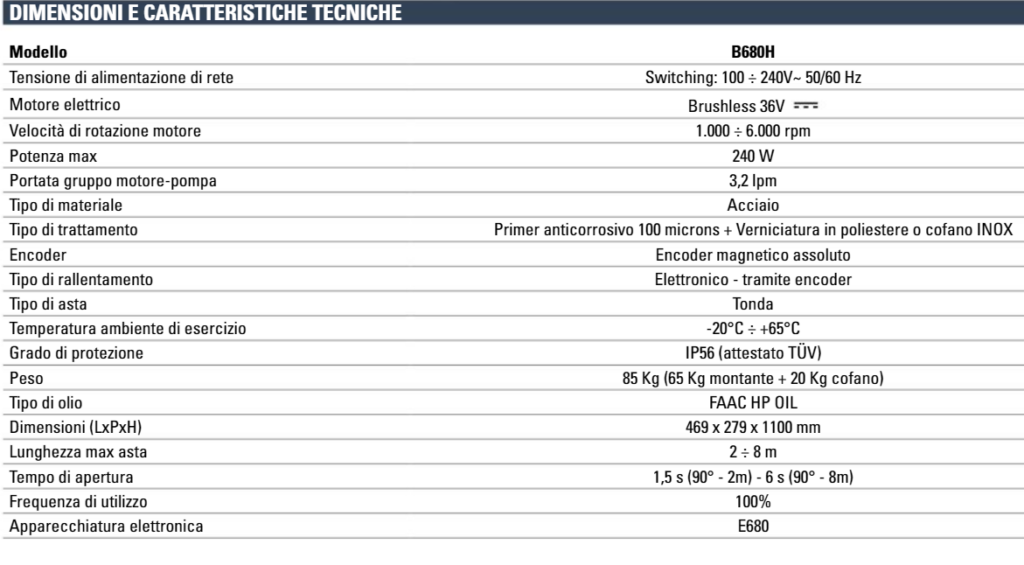 DIMENSIONI E CARATTERISTICHE TECNICHE

| Modello | B680H |
|---|---|
| Tensione di alimentazione di rete | Switching: 100 ÷ 240V~ 50/60 Hz |
| Motore elettrico | Brushless 36V ⎓ |
| Velocità di rotazione motore | 1.000 ÷ 6.000 rpm |
| Potenza max | 240 W |
| Portata gruppo motore-pompa | 3,2 lpm |
| Tipo di materiale | Acciaio |
| Tipo di trattamento | Primer anticorrosivo 100 microns + Verniciatura in poliestere o cofano INOX |
| Encoder | Encoder magnetico assoluto |
| Tipo di rallentamento | Elettronico - tramite encoder |
| Tipo di asta | Tonda |
| Temperatura ambiente di esercizio | -20°C ÷ +65°C |
| Grado di protezione | IP56 (attestato TÜV) |
| Peso | 85 Kg (65 Kg montante + 20 Kg cofano) |
| Tipo di olio | FAAC HP OIL |
| Dimensioni (LxPxH) | 469 x 279 x 1100 mm |
| Lunghezza max asta | 2 ÷ 8 m |
| Tempo di apertura | 1,5 s (90° - 2m) - 6 s (90° - 8m) |
| Frequenza di utilizzo | 100% |
| Apparecchiatura elettronica | E680 |